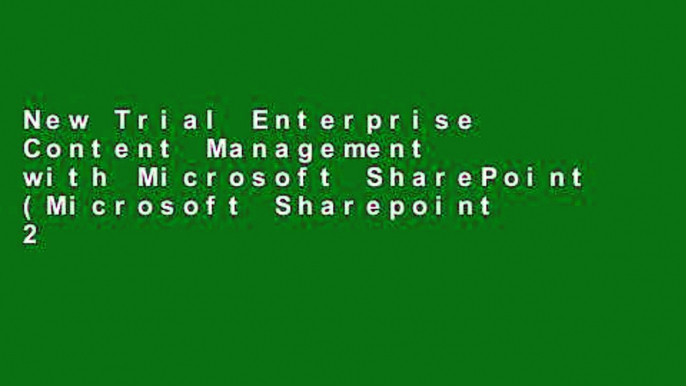 New Trial Enterprise Content Management with Microsoft SharePoint (Microsoft Sharepoint 2